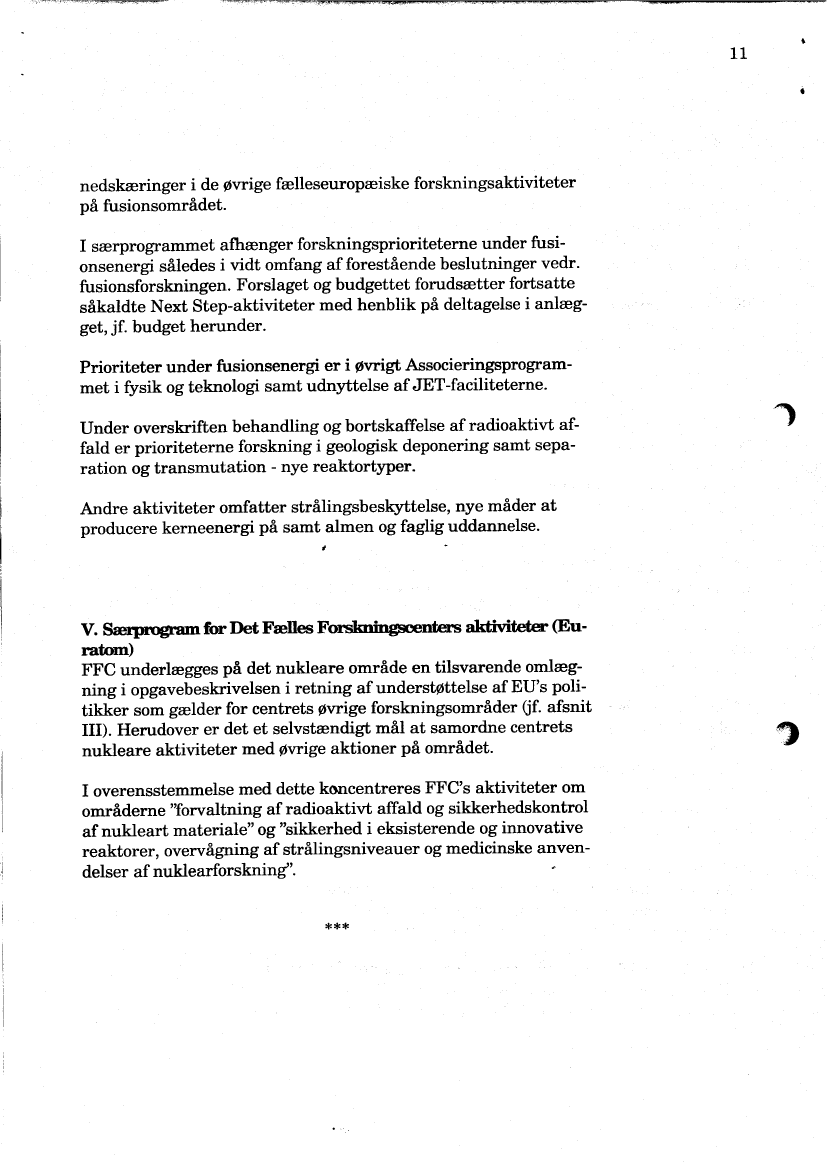 11

nedskæringer i de øvrige fælleseuropæiske forskningsaktiviteter på fusionsområdet.

I særprogrammet afhænger forskningsprioriteterne under fusionsenergi således i vidt omfang af forestående beslutninger vedr. fusionsforskningen. Forslaget og budgettet forudsætter fortsatte såkaldte Next Step-aktiviteter med henblik på deltagelse i anlægget, jf. budget herunder.

Prioriteter under fusionsenergi er i øvrigt Associeringsprogrammet i fysik og teknologi samt udnyttelse af JET-faciliteterne.

Under overskriften behandling og bortskaffelse af radioaktivt affald er prioriteterne forskning i geologisk deponering samt separation og transmutation - nye reaktortyper.

Andre aktiviteter omfatter strålingsbeskyttelse, nye måder at producere kerneenergi på samt almen og faglig uddannelse.

V. Særprogram for Det Fælles Forskningscenters aktiviteter (Euratom)
FFC underlægges på det nukleare område en tilsvarende omlægning i opgavebeskrivelsen i retning af understøttelse af EU's politikker som gælder for centrets øvrige forskningsområder (jf. afsnit III). Herudover er det et selvstændigt mål at samordne centrets nukleare aktiviteter med øvrige aktioner på området.

I overensstemmelse med dette koncentreres FFC's aktiviteter om områderne "forvaltning af radioaktivt affald og sikkerhedskontrol af nukleart materiale" og "sikkerhed i eksisterende og innovative reaktorer, overvågning af strålingsniveauer og medicinske anvendelser af nuklearforskning".

***